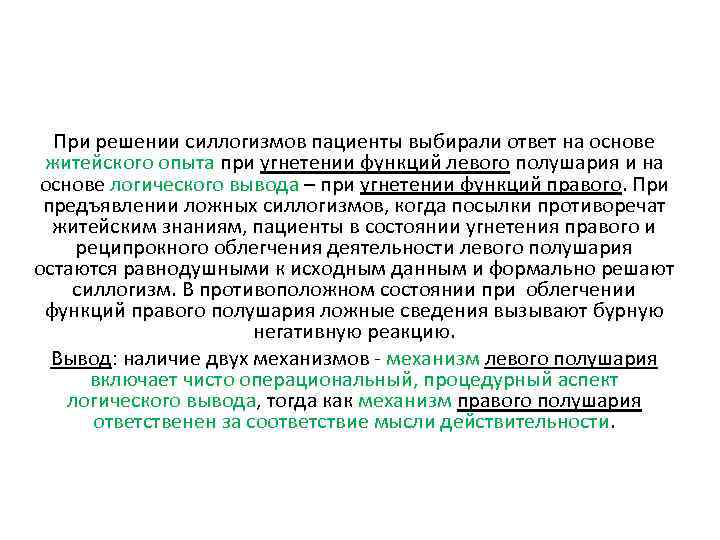 При решении силлогизмов пациенты выбирали ответ на основе житейского опыта при угнетении функций левого полушария и на основе логического вывода – при угнетении функций правого. При предъявлении ложных силлогизмов, когда посылки противоречат житейским знаниям, пациенты в состоянии угнетения правого и реципрокного облегчения деятельности левого полушария остаются равнодушными к исходным данным и формально решают силлогизм. В противоположном состоянии при облегчении функций правого полушария ложные сведения вызывают бурную негативную реакцию.

Вывод: наличие двух механизмов - механизм левого полушария включает чисто операциональный, процедурный аспект логического вывода, тогда как механизм правого полушария ответственен за соответствие мысли действительности.